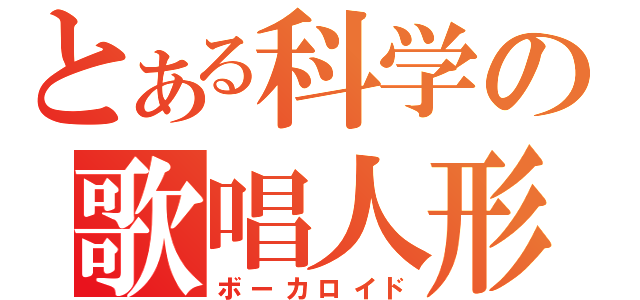 とある科学の
歌唱人形
ボーカロイド